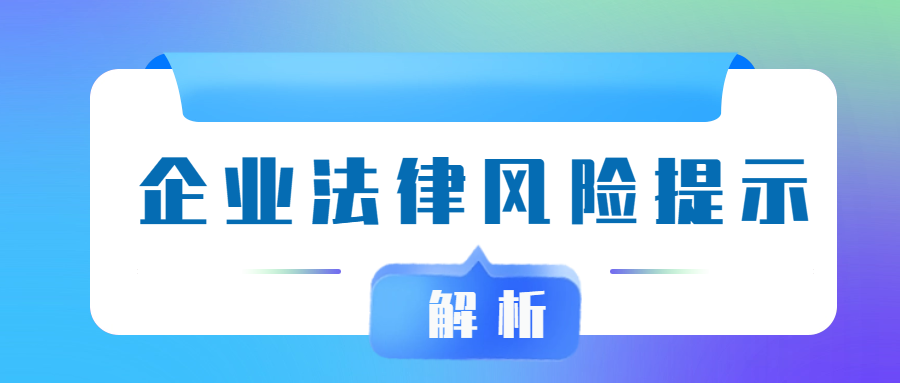 企业法律风险提示

解析